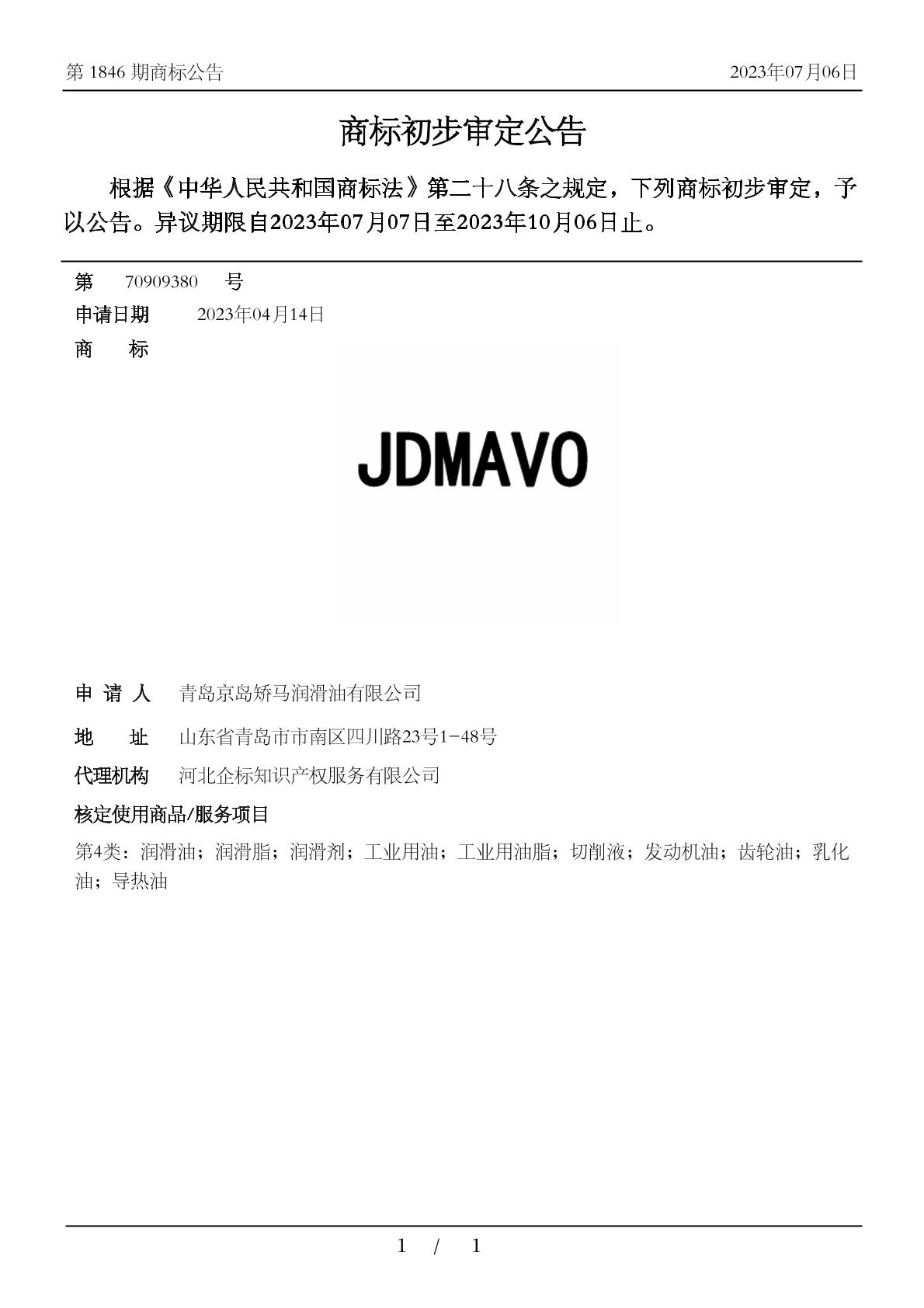 第 1846 期商标公告　　　　2023年07月06日

商标初步审定公告

根据《中华人民共和国商标法》第二十八条之规定，下列商标初步审定，予以公告。异议期限自2023年07月07日至2023年10月06日止。

第　70909380　号
申请日期　2023年04月14日
商　标

JDMAVO

申 请 人　青岛京岛矫马润滑油有限公司
地　址　山东省青岛市市南区四川路23号1-48号
代理机构　河北企标知识产权服务有限公司
核定使用商品/服务项目
第4类：润滑油；润滑脂；润滑剂；工业用油；工业用油脂；切削液；发动机油；齿轮油；乳化油；导热油

1 / 1